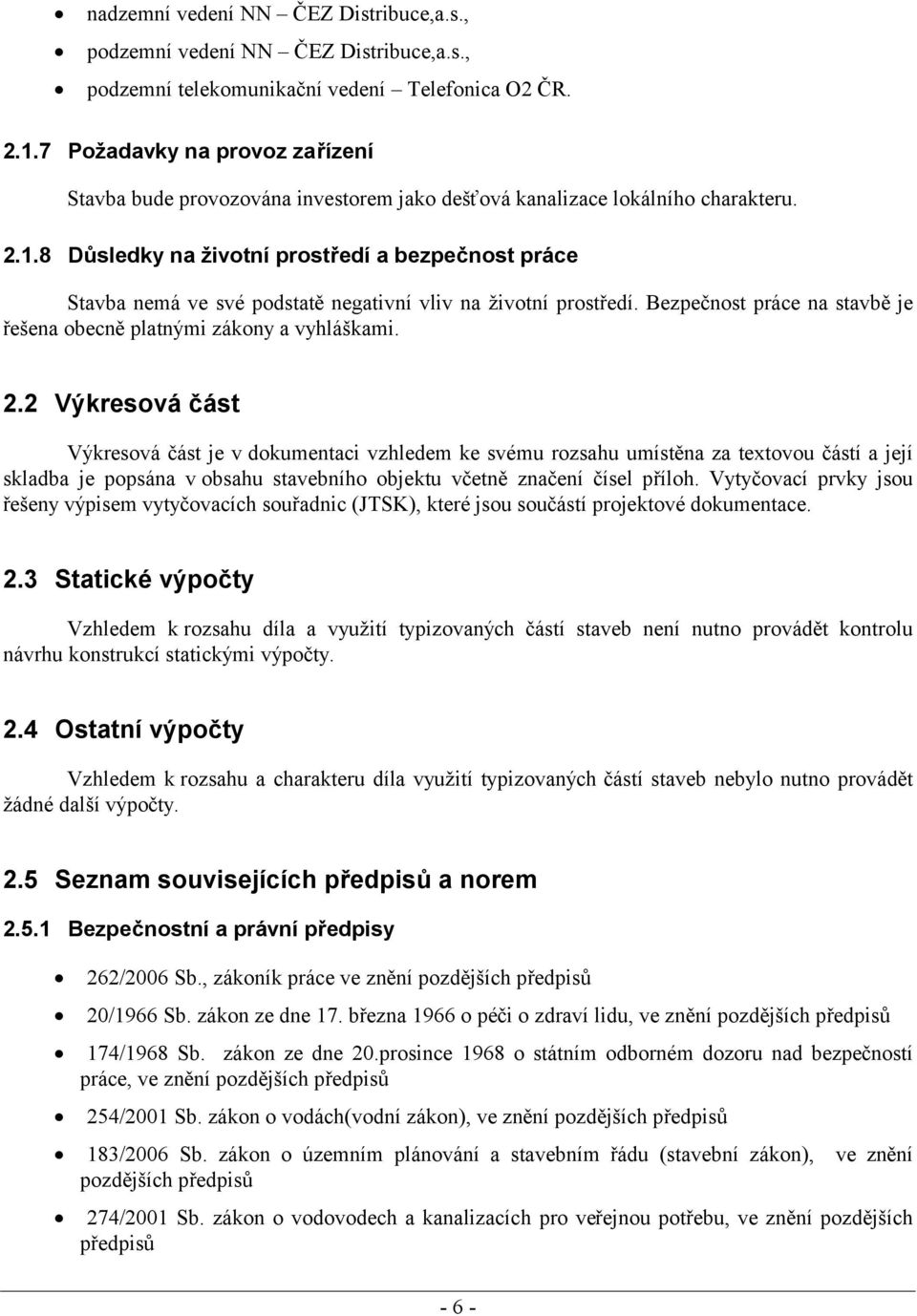 • nadzemní vedení NN – ČEZ Distribuce,a.s.,
• podzemní vedení NN – ČEZ Distribuce,a.s.,
• podzemní telekomunikační vedení – Telefonica O2 ČR.

2.1.7 Požadavky na provoz zařízení

Stavba bude provozována investorem jako dešťová kanalizace lokálního charakteru.

2.1.8 Důsledky na životní prostředí a bezpečnost práce

Stavba nemá ve své podstatě negativní vliv na životní prostředí. Bezpečnost práce na stavbě je řešena obecně platnými zákony a vyhláškami.

2.2 Výkresová část

Výkresová část je v dokumentaci vzhledem ke svému rozsahu umístěna za textovou částí a její skladba je popsána v obsahu stavebního objektu včetně značení čísel příloh. Vytyčovací prvky jsou řešeny výpisem vytyčovacích souřadnic (JTSK), které jsou součástí projektové dokumentace.

2.3 Statické výpočty

Vzhledem k rozsahu díla a využití typizovaných částí staveb není nutno provádět kontrolu návrhu konstrukcí statickými výpočty.

2.4 Ostatní výpočty

Vzhledem k rozsahu a charakteru díla využití typizovaných částí staveb nebylo nutno provádět žádné další výpočty.

2.5 Seznam souvisejících předpisů a norem

2.5.1 Bezpečnostní a právní předpisy

• 262/2006 Sb., zákoník práce ve znění pozdějších předpisů
• 20/1966 Sb. zákon ze dne 17. března 1966 o péči o zdraví lidu, ve znění pozdějších předpisů
• 174/1968 Sb. zákon ze dne 20.prosince 1968 o státním odborném dozoru nad bezpečností práce, ve znění pozdějších předpisů
• 254/2001 Sb. zákon o vodách(vodní zákon), ve znění pozdějších předpisů
• 183/2006 Sb. zákon o územním plánování a stavebním řádu (stavební zákon), ve znění pozdějších předpisů
• 274/2001 Sb. zákon o vodovodech a kanalizacích pro veřejnou potřebu, ve znění pozdějších předpisů

- 6 -